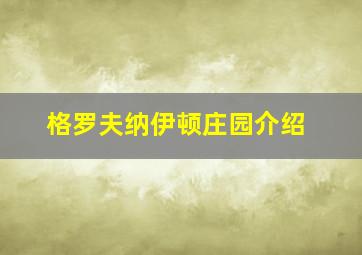 格罗夫纳伊顿庄园介绍